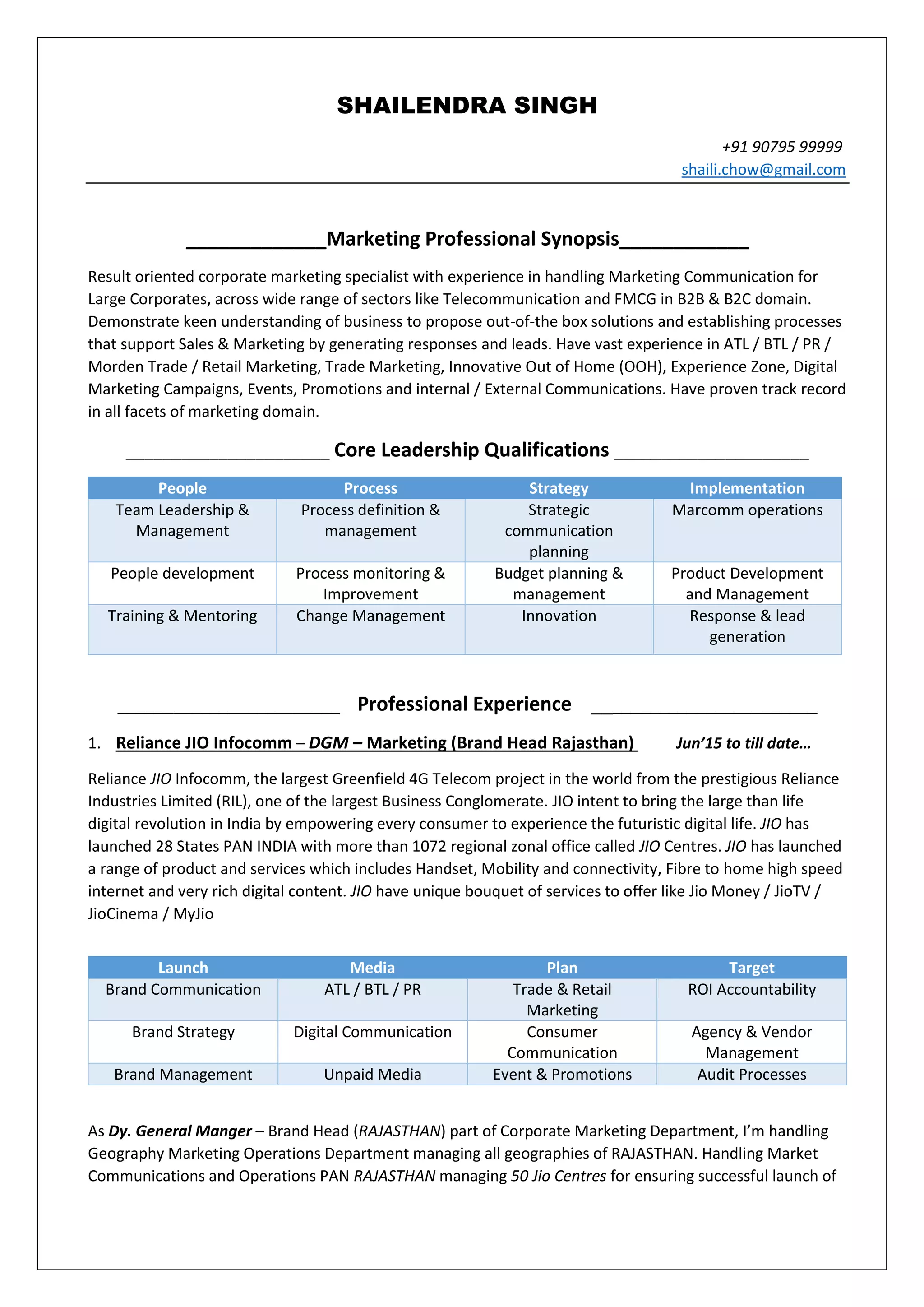 SHAILENDRA SINGH

+91 90795 99999
shaili.chow@gmail.com

Marketing Professional Synopsis

Result oriented corporate marketing specialist with experience in handling Marketing Communication for Large Corporates, across wide range of sectors like Telecommunication and FMCG in B2B & B2C domain. Demonstrate keen understanding of business to propose out-of-the box solutions and establishing processes that support Sales & Marketing by generating responses and leads. Have vast experience in ATL / BTL / PR / Morden Trade / Retail Marketing, Trade Marketing, Innovative Out of Home (OOH), Experience Zone, Digital Marketing Campaigns, Events, Promotions and internal / External Communications. Have proven track record in all facets of marketing domain.

Core Leadership Qualifications

| People | Process | Strategy | Implementation |
|---|---|---|---|
| Team Leadership & Management | Process definition & management | Strategic communication planning | Marcomm operations |
| People development | Process monitoring & Improvement | Budget planning & management | Product Development and Management |
| Training & Mentoring | Change Management | Innovation | Response & lead generation |

Professional Experience

1. Reliance JIO Infocomm – DGM – Marketing (Brand Head Rajasthan) Jun'15 to till date…

Reliance JIO Infocomm, the largest Greenfield 4G Telecom project in the world from the prestigious Reliance Industries Limited (RIL), one of the largest Business Conglomerate. JIO intent to bring the large than life digital revolution in India by empowering every consumer to experience the futuristic digital life. JIO has launched 28 States PAN INDIA with more than 1072 regional zonal office called JIO Centres. JIO has launched a range of product and services which includes Handset, Mobility and connectivity, Fibre to home high speed internet and very rich digital content. JIO have unique bouquet of services to offer like Jio Money / JioTV / JioCinema / MyJio

| Launch | Media | Plan | Target |
|---|---|---|---|
| Brand Communication | ATL / BTL / PR | Trade & Retail Marketing | ROI Accountability |
| Brand Strategy | Digital Communication | Consumer Communication | Agency & Vendor Management |
| Brand Management | Unpaid Media | Event & Promotions | Audit Processes |

As Dy. General Manger – Brand Head (RAJASTHAN) part of Corporate Marketing Department, I'm handling Geography Marketing Operations Department managing all geographies of RAJASTHAN. Handling Market Communications and Operations PAN RAJASTHAN managing 50 Jio Centres for ensuring successful launch of